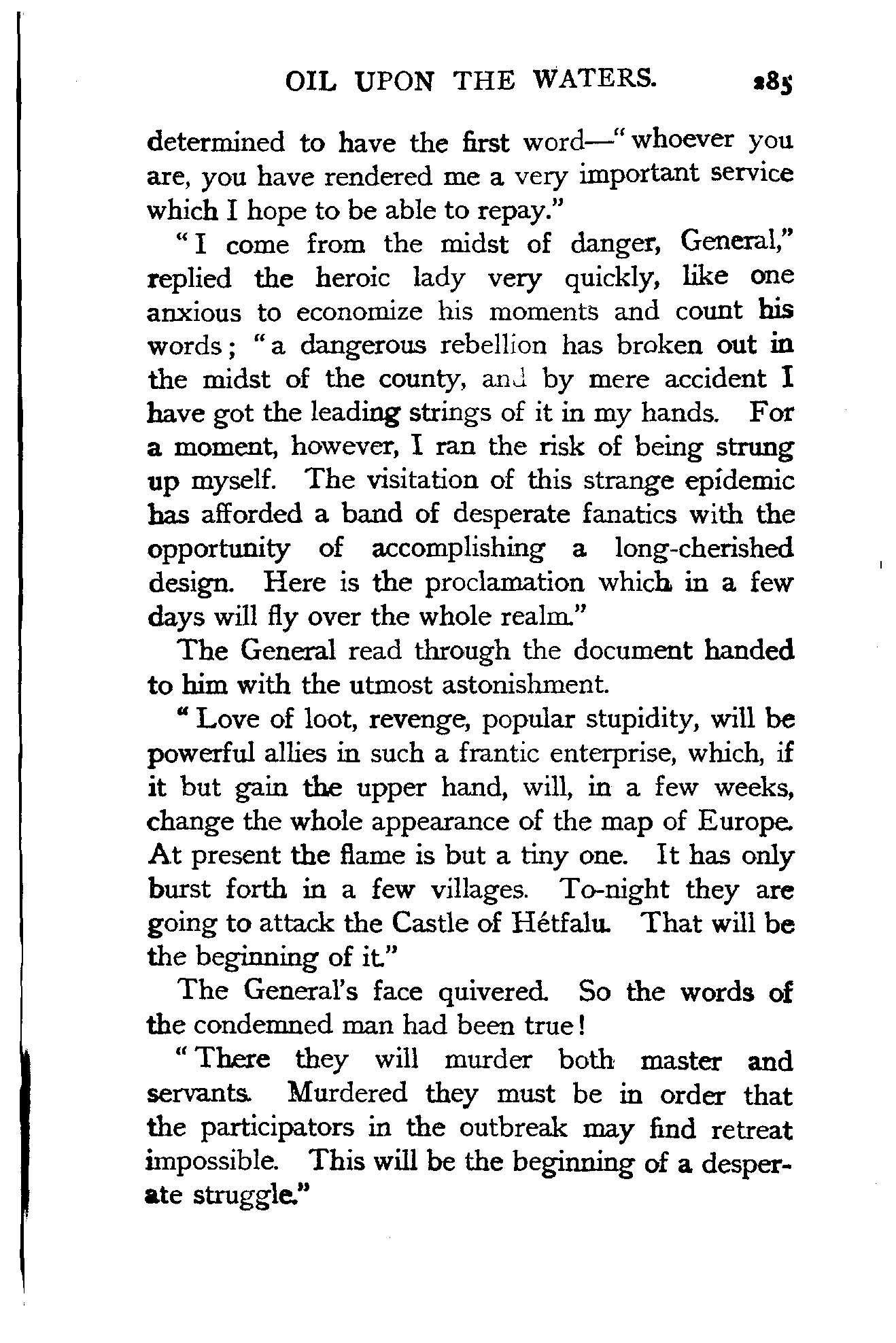 OIL UPON THE WATERS. 285

determined to have the first word—"whoever you are, you have rendered me a very important service which I hope to be able to repay."

"I come from the midst of danger, General," replied the heroic lady very quickly, like one anxious to economize his moments and count his words; "a dangerous rebellion has broken out in the midst of the county, and by mere accident I have got the leading strings of it in my hands. For a moment, however, I ran the risk of being strung up myself. The visitation of this strange epidemic has afforded a band of desperate fanatics with the opportunity of accomplishing a long-cherished design. Here is the proclamation which in a few days will fly over the whole realm."

The General read through the document handed to him with the utmost astonishment.

"Love of loot, revenge, popular stupidity, will be powerful allies in such a frantic enterprise, which, if it but gain the upper hand, will, in a few weeks, change the whole appearance of the map of Europe. At present the flame is but a tiny one. It has only burst forth in a few villages. To-night they are going to attack the Castle of Hétfalu. That will be the beginning of it."

The General's face quivered. So the words of the condemned man had been true!

"There they will murder both master and servants. Murdered they must be in order that the participators in the outbreak may find retreat impossible. This will be the beginning of a desperate struggle."